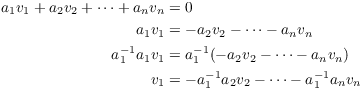 $a_1v_1 + a_2v_2 + \cdots + a_nv_n = 0$

$a_1v_1 = -a_2v_2 - \cdots - a_nv_n$

$a_1^{-1}a_1v_1 = a_1^{-1}(-a_2v_2 - \cdots - a_nv_n)$

$v_1 = -a_1^{-1}a_2v_2 - \cdots - a_1^{-1}a_nv_n$